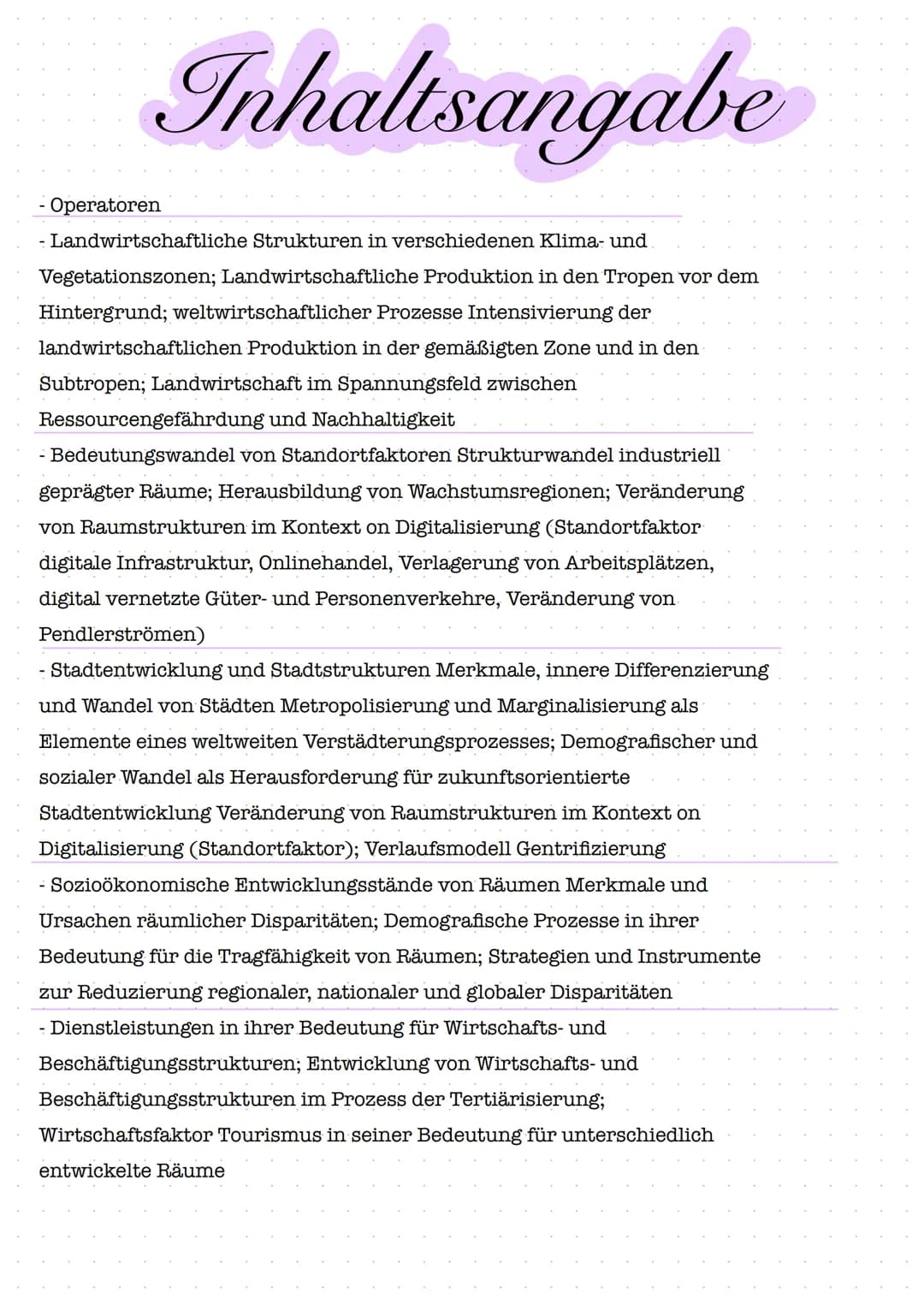 Inhaltsangabe

- Operatoren

- Landwirtschaftliche Strukturen in verschiedenen Klima- und Vegetationszonen; Landwirtschaftliche Produktion in den Tropen vor dem Hintergrund; weltwirtschaftlicher Prozesse Intensivierung der landwirtschaftlichen Produktion in der gemäßigten Zone und in den Subtropen; Landwirtschaft im Spannungsfeld zwischen Ressourcengefährdung und Nachhaltigkeit

- Bedeutungswandel von Standortfaktoren Strukturwandel industriell geprägter Räume; Herausbildung von Wachstumsregionen; Veränderung von Raumstrukturen im Kontext on Digitalisierung (Standortfaktor digitale Infrastruktur, Onlinehandel, Verlagerung von Arbeitsplätzen, digital vernetzte Güter- und Personenverkehre, Veränderung von Pendlerströmen)

- Stadtentwicklung und Stadtstrukturen Merkmale, innere Differenzierung und Wandel von Städten Metropolisierung und Marginalisierung als Elemente eines weltweiten Verstädterungsprozesses; Demografischer und sozialer Wandel als Herausforderung für zukunftsorientierte Stadtentwicklung Veränderung von Raumstrukturen im Kontext on Digitalisierung (Standortfaktor); Verlaufsmodell Gentrifizierung

- Sozioökonomische Entwicklungsstände von Räumen Merkmale und Ursachen räumlicher Disparitäten; Demografische Prozesse in ihrer Bedeutung für die Tragfähigkeit von Räumen; Strategien und Instrumente zur Reduzierung regionaler, nationaler und globaler Disparitäten

- Dienstleistungen in ihrer Bedeutung für Wirtschafts- und Beschäftigungsstrukturen; Entwicklung von Wirtschafts- und Beschäftigungsstrukturen im Prozess der Tertiärisierung; Wirtschaftsfaktor Tourismus in seiner Bedeutung für unterschiedlich entwickelte Räume